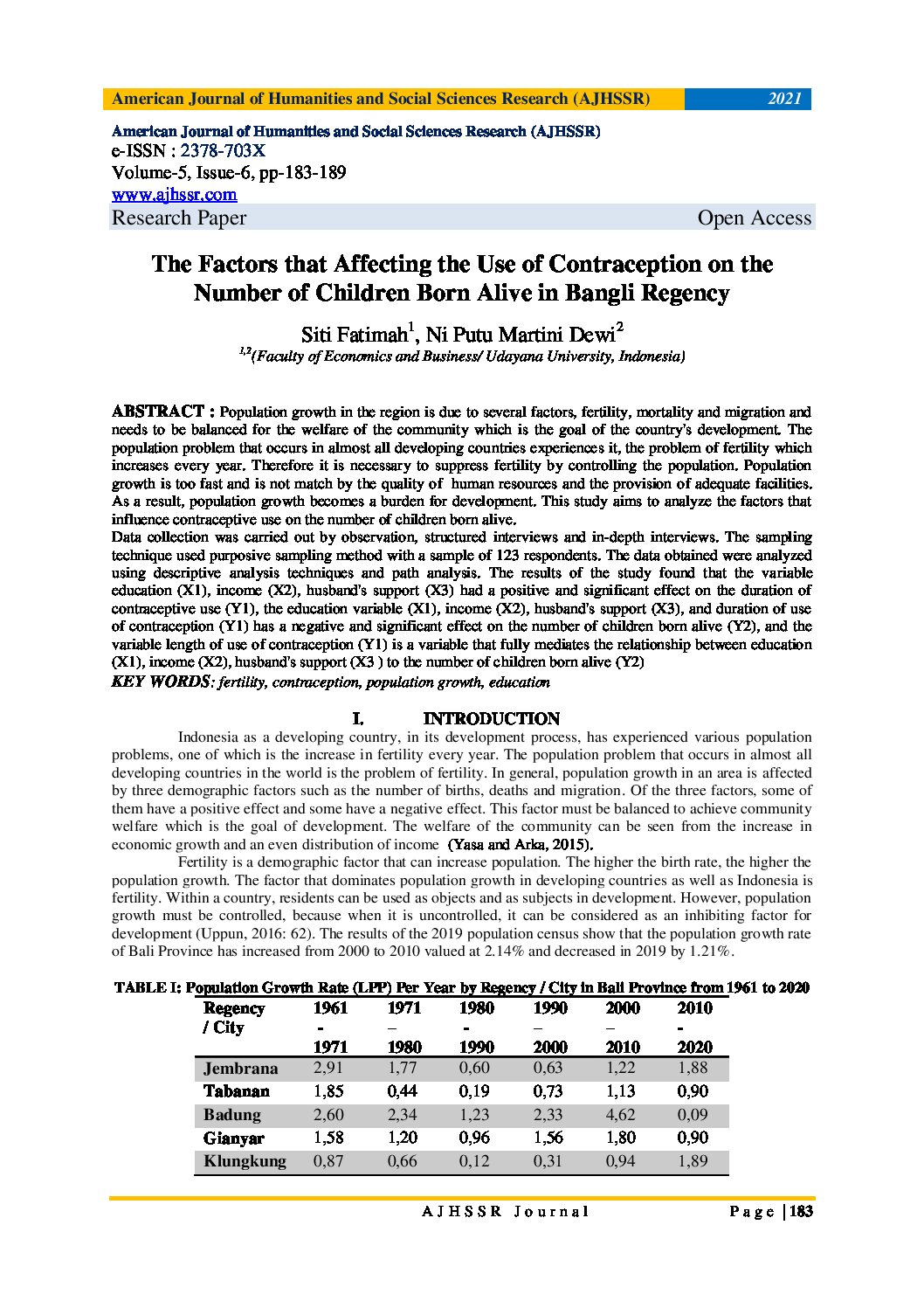 American Journal of Humanities and Social Sciences Research (AJHSSR) 2021

American Journal of Humanities and Social Sciences Research (AJHSSR)
e-ISSN : 2378-703X
Volume-5, Issue-6, pp-183-189
www.ajhssr.com
Research Paper Open Access

The Factors that Affecting the Use of Contraception on the Number of Children Born Alive in Bangli Regency

Siti Fatimah$^1$, Ni Putu Martini Dewi$^2$
$^{1,2}$(Faculty of Economics and Business/ Udayana University, Indonesia)

ABSTRACT : Population growth in the region is due to several factors, fertility, mortality and migration and needs to be balanced for the welfare of the community which is the goal of the country's development. The population problem that occurs in almost all developing countries experiences it, the problem of fertility which increases every year. Therefore it is necessary to suppress fertility by controlling the population. Population growth is too fast and is not match by the quality of human resources and the provision of adequate facilities. As a result, population growth becomes a burden for development. This study aims to analyze the factors that influence contraceptive use on the number of children born alive.
Data collection was carried out by observation, structured interviews and in-depth interviews. The sampling technique used purposive sampling method with a sample of 123 respondents. The data obtained were analyzed using descriptive analysis techniques and path analysis. The results of the study found that the variable education (X1), income (X2), husband's support (X3) had a positive and significant effect on the duration of contraceptive use (Y1), the education variable (X1), income (X2), husband's support (X3), and duration of use of contraception (Y1) has a negative and significant effect on the number of children born alive (Y2), and the variable length of use of contraception (Y1) is a variable that fully mediates the relationship between education (X1), income (X2), husband's support (X3 ) to the number of children born alive (Y2)
KEY WORDS: fertility, contraception, population growth, education

I. INTRODUCTION

Indonesia as a developing country, in its development process, has experienced various population problems, one of which is the increase in fertility every year. The population problem that occurs in almost all developing countries in the world is the problem of fertility. In general, population growth in an area is affected by three demographic factors such as the number of births, deaths and migration. Of the three factors, some of them have a positive effect and some have a negative effect. This factor must be balanced to achieve community welfare which is the goal of development. The welfare of the community can be seen from the increase in economic growth and an even distribution of income (Yasa and Arka, 2015).

Fertility is a demographic factor that can increase population. The higher the birth rate, the higher the population growth. The factor that dominates population growth in developing countries as well as Indonesia is fertility. Within a country, residents can be used as objects and as subjects in development. However, population growth must be controlled, because when it is uncontrolled, it can be considered as an inhibiting factor for development (Uppun, 2016: 62). The results of the 2019 population census show that the population growth rate of Bali Province has increased from 2000 to 2010 valued at 2.14% and decreased in 2019 by 1.21%.

TABLE I: Population Growth Rate (LPP) Per Year by Regency / City in Bali Province from 1961 to 2020

| Regency / City | 1961 - 1971 | 1971 – 1980 | 1980 - 1990 | 1990 – 2000 | 2000 – 2010 | 2010 - 2020 |
|---|---|---|---|---|---|---|
| Jembrana | 2,91 | 1,77 | 0,60 | 0,63 | 1,22 | 1,88 |
| Tabanan | 1,85 | 0,44 | 0,19 | 0,73 | 1,13 | 0,90 |
| Badung | 2,60 | 2,34 | 1,23 | 2,33 | 4,62 | 0,09 |
| Gianyar | 1,58 | 1,20 | 0,96 | 1,56 | 1,80 | 0,90 |
| Klungkung | 0,87 | 0,66 | 0,12 | 0,31 | 0,94 | 1,89 |

AJHSSR Journal Page | 183